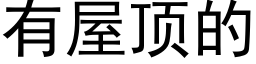 有屋顶的